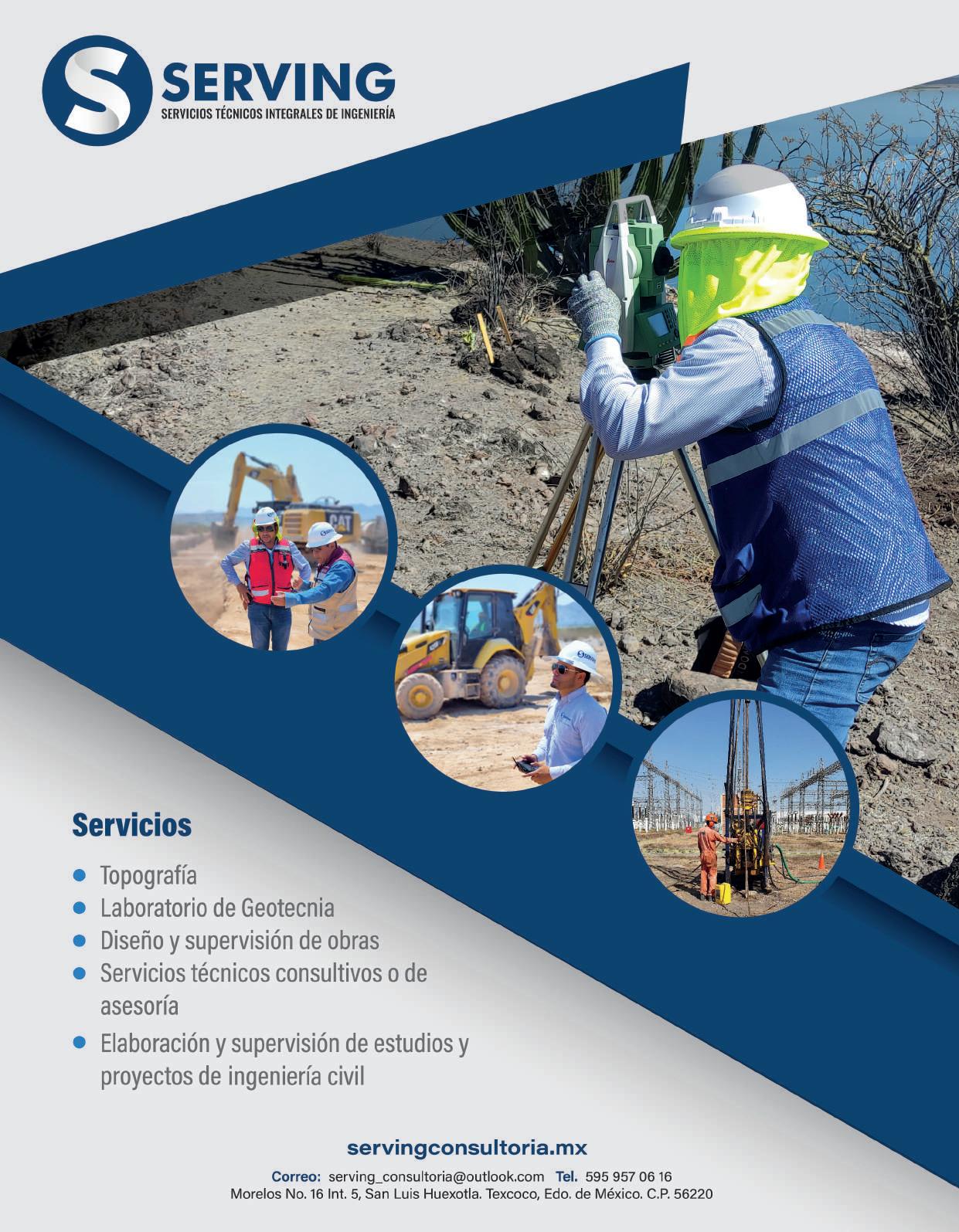 SERVING
SERVICIOS TÉCNICOS INTEGRALES DE INGENIERÍA

Servicios

• Topografía
• Laboratorio de Geotecnia
• Diseño y supervisión de obras
• Servicios técnicos consultivos o de asesoría
• Elaboración y supervisión de estudios y proyectos de ingeniería civil

servingconsultoria.mx

Correo: serving_consultoria@outlook.com Tel. 595 957 06 16
Morelos No. 16 Int. 5, San Luis Huexotla. Texcoco, Edo. de México. C.P. 56220